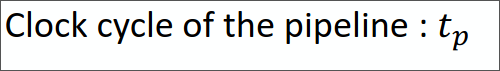 Clock cycle of the pipeline : $t_p$